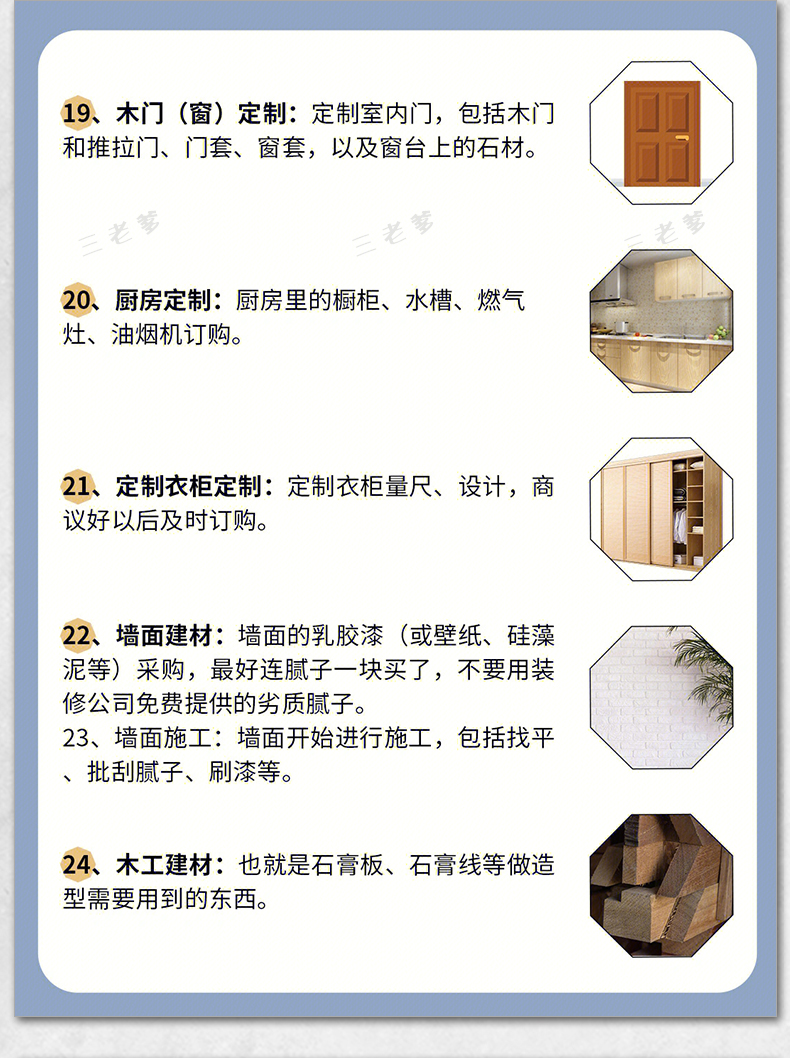 19、木门（窗）定制：定制室内门，包括木门和推拉门、门套、窗套，以及窗台上的石材。

三老爹 三老爹 三老爹

20、厨房定制：厨房里的橱柜、水槽、燃气灶、油烟机订购。

21、定制衣柜定制：定制衣柜量尺、设计，商议好以后及时订购。

22、墙面建材：墙面的乳胶漆（或壁纸、硅藻泥等）采购，最好连腻子一块买了，不要用装修公司免费提供的劣质腻子。
23、墙面施工：墙面开始进行施工，包括找平、批刮腻子、刷漆等。

24、木工建材：也就是石膏板、石膏线等做造型需要用到的东西。